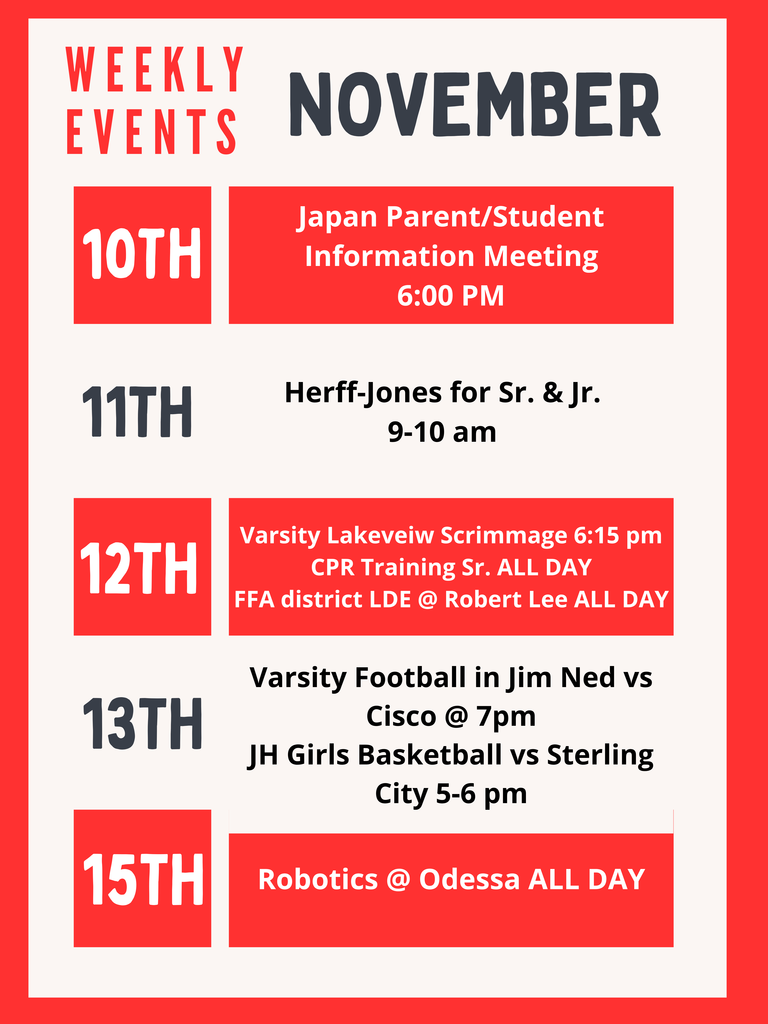 WEEKLY EVENTS

NOVEMBER

10TH

Japan Parent/Student Information Meeting 6:00 PM

11TH

Herff-Jones for Sr. & Jr. 9-10 am

12TH

Varsity Lakeveiw Scrimmage 6:15 pm
CPR Training Sr. ALL DAY
FFA district LDE @ Robert Lee ALL DAY

13TH

Varsity Football in Jim Ned vs Cisco @ 7pm
JH Girls Basketball vs Sterling City 5-6 pm

15TH

Robotics @ Odessa ALL DAY